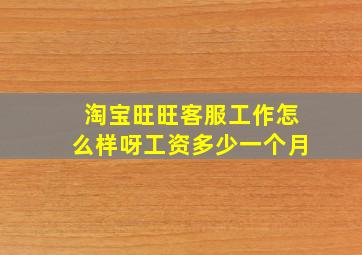 淘宝旺旺客服工作怎么样呀工资多少一个月